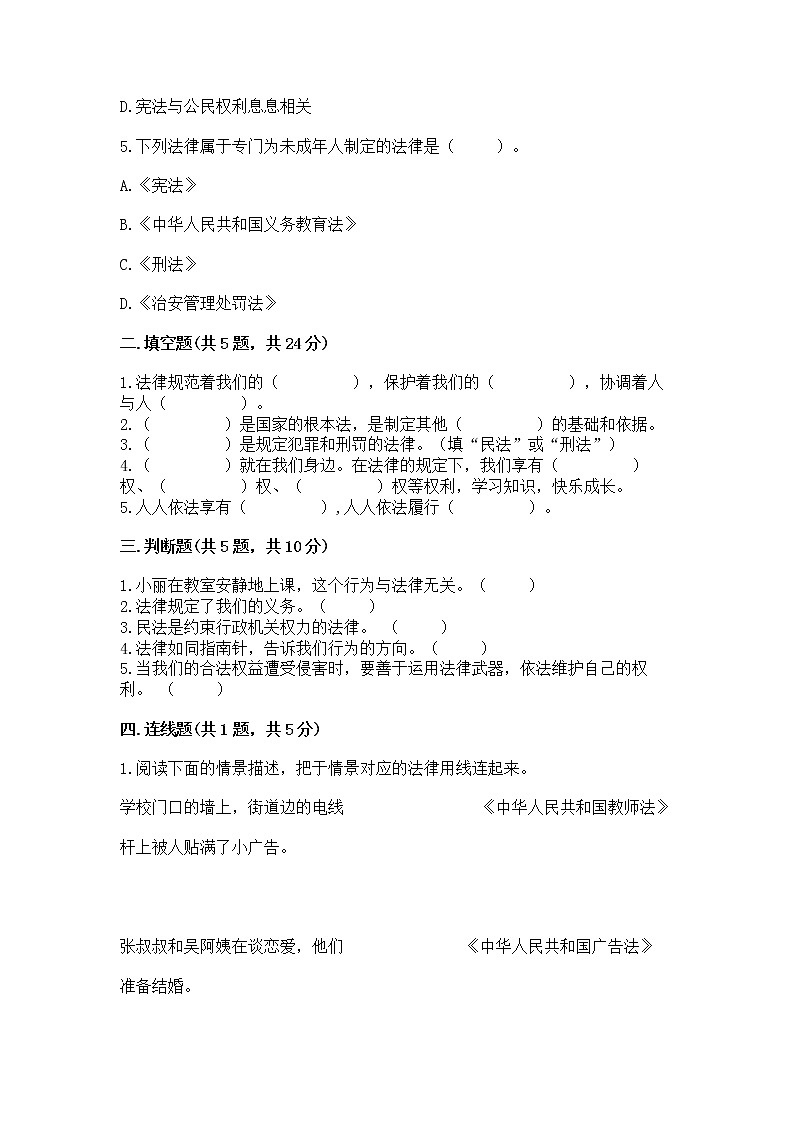 D.宪法与公民权利息息相关

5.下列法律属于专门为未成年人制定的法律是（　　）。

A.《宪法》

B.《中华人民共和国义务教育法》

C.《刑法》

D.《治安管理处罚法》

二.填空题(共5题，共24分)

1.法律规范着我们的（　　　　），保护着我们的（　　　　），协调着人与人（　　　　）。
2.（　　　　）是国家的根本法，是制定其他（　　　　）的基础和依据。
3.（　　　　）是规定犯罪和刑罚的法律。（填“民法”或“刑法”）
4.（　　　　）就在我们身边。在法律的规定下，我们享有（　　　　）权、（　　　　）权、（　　　　）权等权利，学习知识，快乐成长。
5.人人依法享有（　　　　），人人依法履行（　　　　）。

三.判断题(共5题，共10分)

1.小丽在教室安静地上课，这个行为与法律无关。（　　）
2.法律规定了我们的义务。（　　）
3.民法是约束行政机关权力的法律。（　　）
4.法律如同指南针，告诉我们行为的方向。（　　）
5.当我们的合法权益遭受侵害时，要善于运用法律武器，依法维护自己的权利。（　　）

四.连线题(共1题，共5分)

1.阅读下面的情景描述，把于情景对应的法律用线连起来。

学校门口的墙上，街道边的电线杆上被人贴满了小广告。

《中华人民共和国教师法》

张叔叔和吴阿姨在谈恋爱，他们准备结婚。

《中华人民共和国广告法》